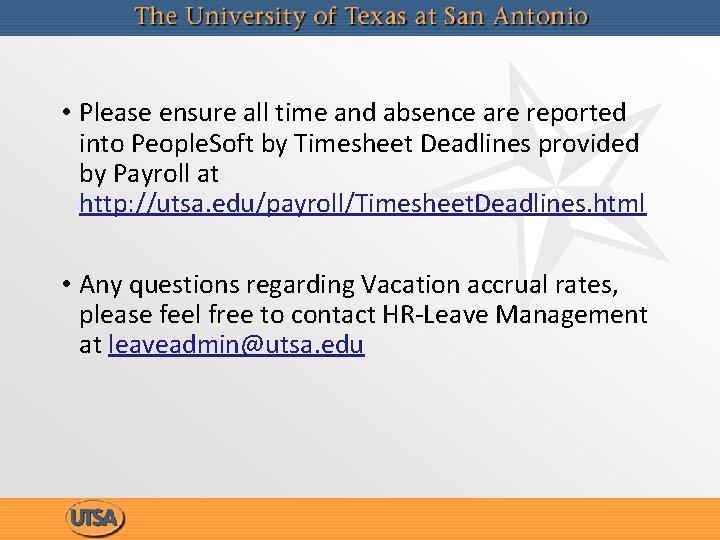 The University of Texas at San Antonio

• Please ensure all time and absence are reported into PeopleSoft by Timesheet Deadlines provided by Payroll at http://utsa.edu/payroll/TimesheetDeadlines.html

• Any questions regarding Vacation accrual rates, please feel free to contact HR-Leave Management at leaveadmin@utsa.edu

UTSA